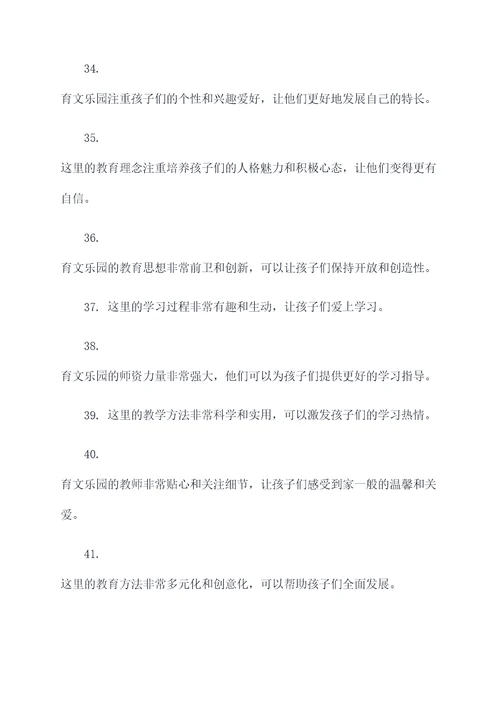 34.

育文乐园注重孩子们的个性和兴趣爱好，让他们更好地发展自己的特长。

35.

这里的教育理念注重培养孩子们的人格魅力和积极心态，让他们变得更有自信。

36.

育文乐园的教育思想非常前卫和创新，可以让孩子们保持开放和创造性。

37. 这里的学习过程非常有趣和生动，让孩子们爱上学习。

38.

育文乐园的师资力量非常强大，他们可以为孩子们提供更好的学习指导。

39. 这里的教学方法非常科学和实用，可以激发孩子们的学习热情。

40.

育文乐园的教师非常贴心和关注细节，让孩子们感受到家一般的温馨和关爱。

41.

这里的教育方法非常多元化和创意化，可以帮助孩子们全面发展。